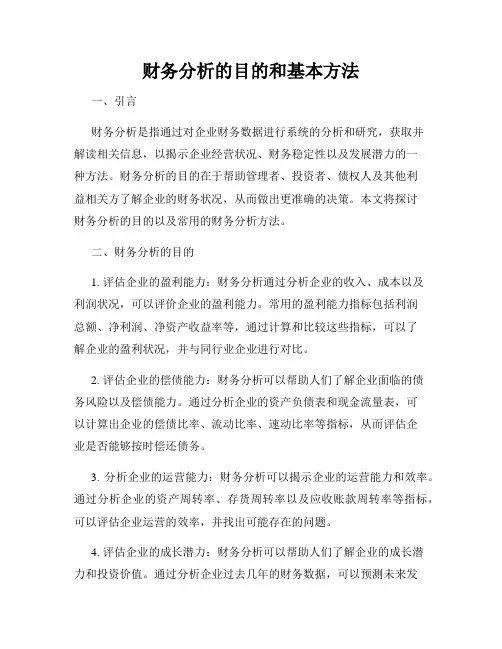 财务分析的目的和基本方法

一、引言

财务分析是指通过对企业财务数据进行系统的分析和研究，获取并解读相关信息，以揭示企业经营状况、财务稳定性以及发展潜力的一种方法。财务分析的目的在于帮助管理者、投资者、债权人及其他利益相关方了解企业的财务状况，从而做出更准确的决策。本文将探讨财务分析的目的以及常用的财务分析方法。

二、财务分析的目的

1. 评估企业的盈利能力：财务分析通过分析企业的收入、成本以及利润状况，可以评价企业的盈利能力。常用的盈利能力指标包括利润总额、净利润、净资产收益率等，通过计算和比较这些指标，可以了解企业的盈利状况，并与同行业企业进行对比。

2. 评估企业的偿债能力：财务分析可以帮助人们了解企业面临的债务风险以及偿债能力。通过分析企业的资产负债表和现金流量表，可以计算出企业的偿债比率、流动比率、速动比率等指标，从而评估企业是否能够按时偿还债务。

3. 分析企业的运营能力：财务分析可以揭示企业的运营能力和效率。通过分析企业的资产周转率、存货周转率以及应收账款周转率等指标，可以评估企业运营的效率，并找出可能存在的问题。

4. 评估企业的成长潜力：财务分析可以帮助人们了解企业的成长潜力和投资价值。通过分析企业过去几年的财务数据，可以预测未来发